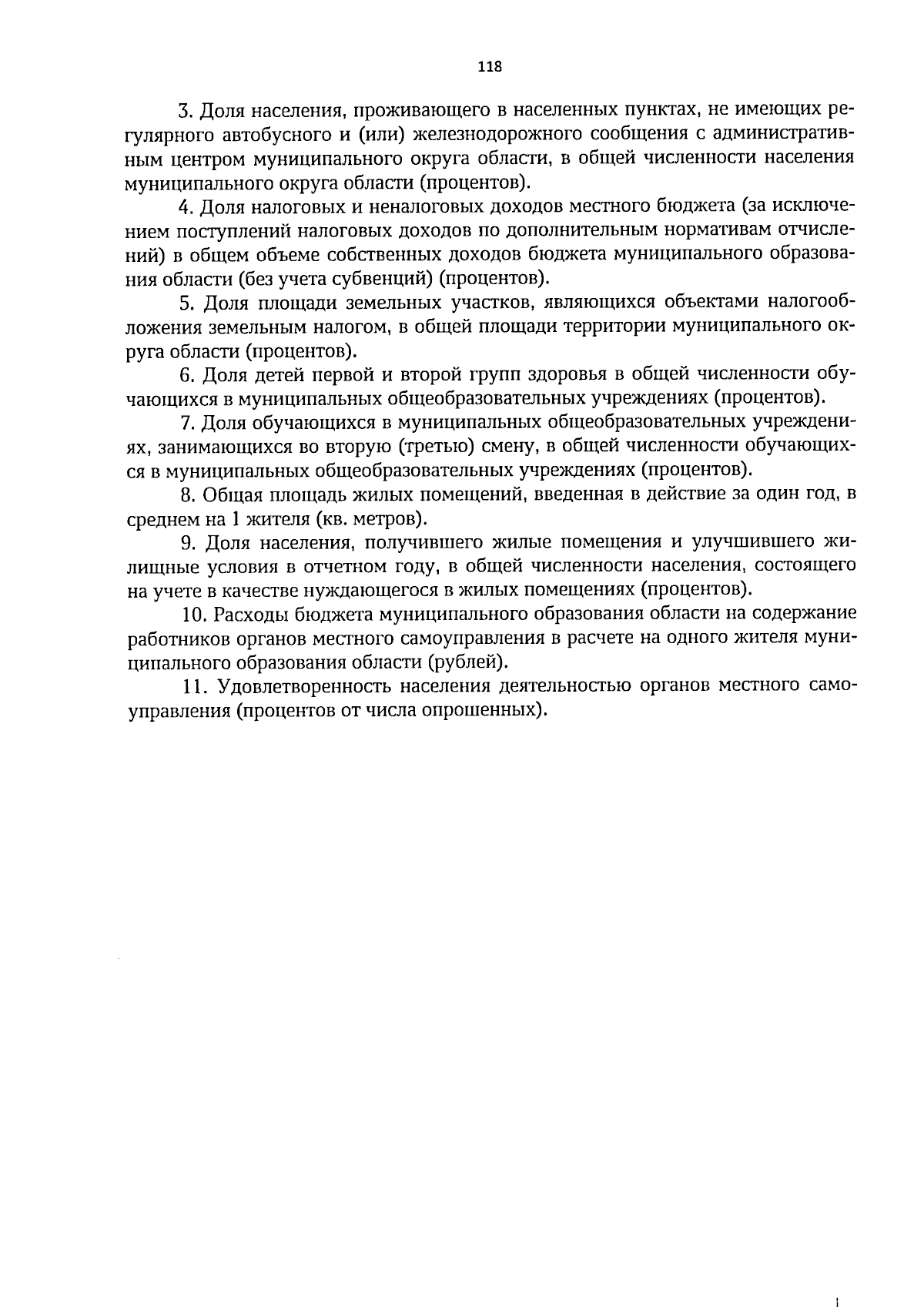 118

3. Доля населения, проживающего в населенных пунктах, не имеющих регулярного автобусного и (или) железнодорожного сообщения с административным центром муниципального округа области, в общей численности населения муниципального округа области (процентов).

4. Доля налоговых и неналоговых доходов местного бюджета (за исключением поступлений налоговых доходов по дополнительным нормативам отчислений) в общем объеме собственных доходов бюджета муниципального образования области (без учета субвенций) (процентов).

5. Доля площади земельных участков, являющихся объектами налогообложения земельным налогом, в общей площади территории муниципального округа области (процентов).

6. Доля детей первой и второй групп здоровья в общей численности обучающихся в муниципальных общеобразовательных учреждениях (процентов).

7. Доля обучающихся в муниципальных общеобразовательных учреждениях, занимающихся во вторую (третью) смену, в общей численности обучающихся в муниципальных общеобразовательных учреждениях (процентов).

8. Общая площадь жилых помещений, введенная в действие за один год, в среднем на 1 жителя (кв. метров).

9. Доля населения, получившего жилые помещения и улучшившего жилищные условия в отчетном году, в общей численности населения, состоящего на учете в качестве нуждающегося в жилых помещениях (процентов).

10. Расходы бюджета муниципального образования области на содержание работников органов местного самоуправления в расчете на одного жителя муниципального образования области (рублей).

11. Удовлетворенность населения деятельностью органов местного самоуправления (процентов от числа опрошенных).